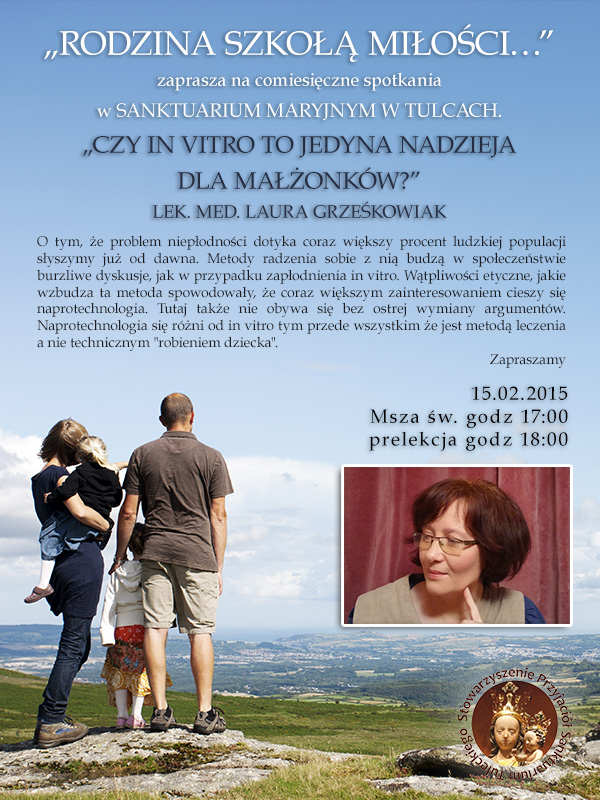 „RODZINA SZKOŁĄ MIŁOŚCI…”
zaprasza na comiesięczne spotkania
w SANKTUARIUM MARYJNYM W TULCACH.
„CZY IN VITRO TO JEDYNA NADZIEJA DLA MAŁŻONKÓW?”
LEK. MED. LAURA GRZEŚKOWIAK

O tym, że problem niepłodności dotyka coraz większy procent ludzkiej populacji słyszymy już od dawna. Metody radzenia sobie z nią budzą w społeczeństwie burzliwe dyskusje, jak w przypadku zapłodnienia in vitro. Wątpliwości etyczne, jakie wzbudza ta metoda spowodowały, że coraz większym zainteresowaniem cieszy się naprotechnologia. Tutaj także nie obywa się bez ostrej wymiany argumentów. Naprotechnologia się różni od in vitro tym przede wszystkim że jest metodą leczenia a nie technicznym "robieniem dziecka".

Zapraszamy

15.02.2015
Msza św. godz 17:00
prelekcja godz 18:00

Stowarzyszenie Przyjaciół Sanktuarium Tuleckiego